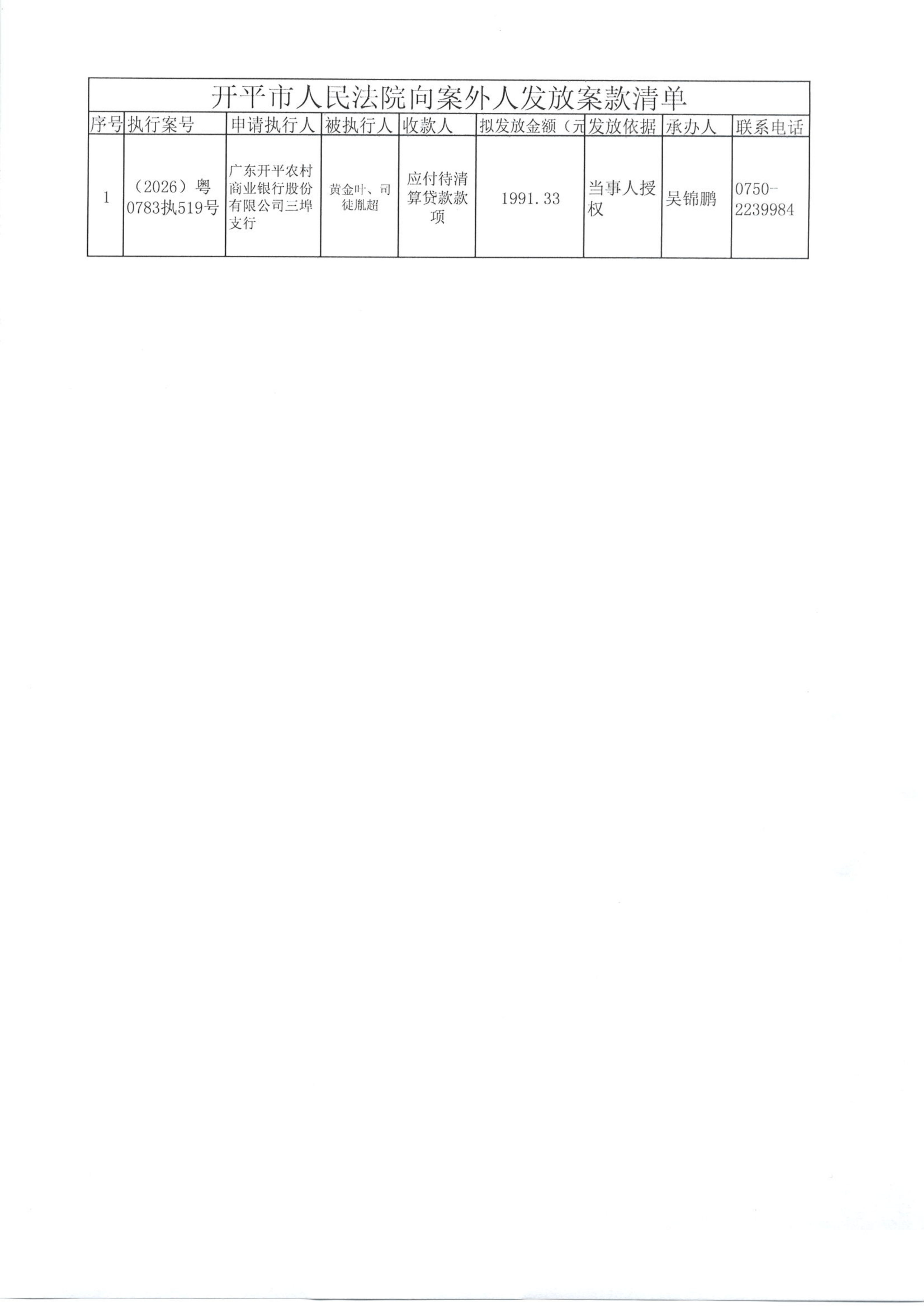 开平市人民法院向案外人发放案款清单

| 序号 | 执行案号 | 申请执行人 | 被执行人 | 收款人 | 拟发放金额（元 | 发放依据 | 承办人 | 联系电话 |
|---|---|---|---|---|---|---|---|---|
| 1 | （2026）粤0783执519号 | 广东开平农村商业银行股份有限公司三埠支行 | 黄金叶、司徒胤超 | 应付待清算贷款款项 | 1991.33 | 当事人授权 | 吴锦鹏 | 0750-2239984 |